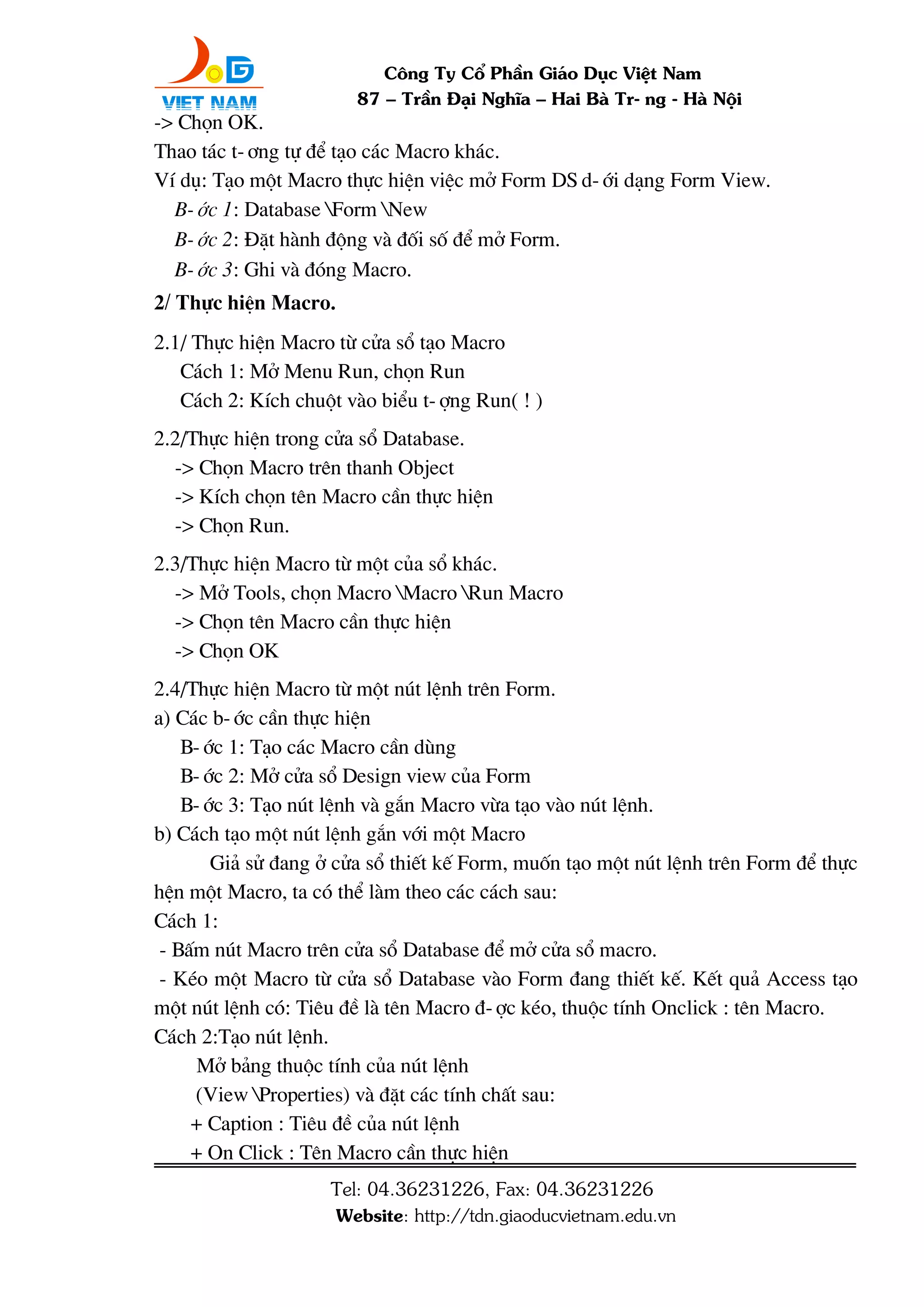 VIET NAM

Công Ty Cổ Phần Giáo Dục Việt Nam
87 – Trần Đại Nghĩa – Hai Bà Tr- ng - Hà Nội

-> Chọn OK.
Thao tác t- ơng tự để tạo các Macro khác.
Ví dụ: Tạo một Macro thực hiện việc mở Form DS d- ới dạng Form View.
B- ớc 1: Database \Form \New
B- ớc 2: Đặt hành động và đối số để mở Form.
B- ớc 3: Ghi và đóng Macro.

2/ Thực hiện Macro.

2.1/ Thực hiện Macro từ cửa sổ tạo Macro
Cách 1: Mở Menu Run, chọn Run
Cách 2: Kích chuột vào biểu t- ợng Run( ! )

2.2/Thực hiện trong cửa sổ Database.
-> Chọn Macro trên thanh Object
-> Kích chọn tên Macro cần thực hiện
-> Chọn Run.

2.3/Thực hiện Macro từ một của sổ khác.
-> Mở Tools, chọn Macro \Macro \Run Macro
-> Chọn tên Macro cần thực hiện
-> Chọn OK

2.4/Thực hiện Macro từ một nút lệnh trên Form.
a) Các b- ớc cần thực hiện
B- ớc 1: Tạo các Macro cần dùng
B- ớc 2: Mở cửa sổ Design view của Form
B- ớc 3: Tạo nút lệnh và gắn Macro vừa tạo vào nút lệnh.
b) Cách tạo một nút lệnh gắn với một Macro
Giả sử đang ở cửa sổ thiết kế Form, muốn tạo một nút lệnh trên Form để thực hện một Macro, ta có thể làm theo các cách sau:
Cách 1:
- Bấm nút Macro trên cửa sổ Database để mở cửa sổ macro.
- Kéo một Macro từ cửa sổ Database vào Form đang thiết kế. Kết quả Access tạo một nút lệnh có: Tiêu đề là tên Macro đ- ợc kéo, thuộc tính Onclick : tên Macro.
Cách 2:Tạo nút lệnh.
Mở bảng thuộc tính của nút lệnh
(View \Properties) và đặt các tính chất sau:
+ Caption : Tiêu đề của nút lệnh
+ On Click : Tên Macro cần thực hiện

Tel: 04.36231226, Fax: 04.36231226
Website: http://tdn.giaoducvietnam.edu.vn